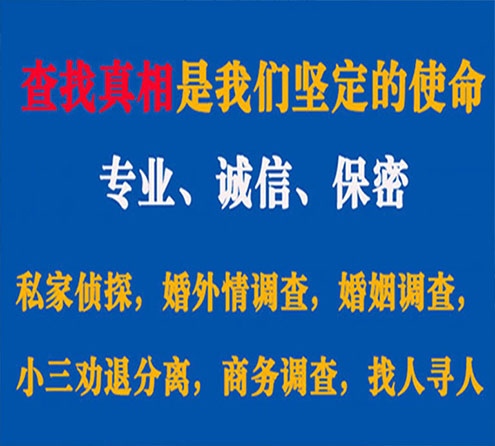 查找真相是我们坚定的使命

专业、诚信、保密

私家侦探，婚外情调查，婚姻调查，

小三劝退分离，商务调查，找人寻人